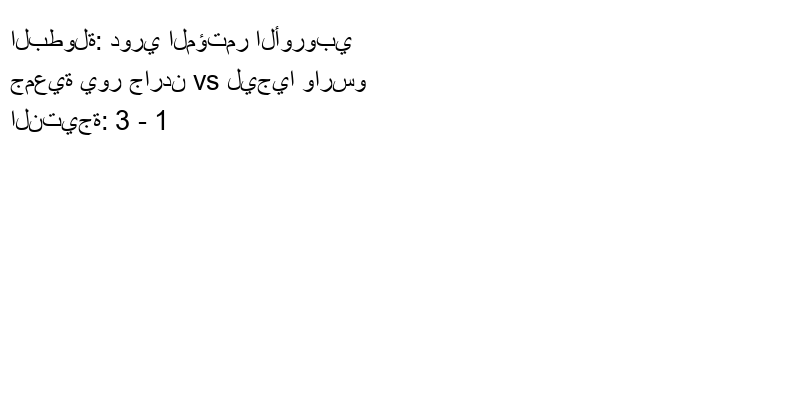 البطولة: دوري المؤتمر الأوروبي
جمعية يور جاردن vs ليجيا وارسو
النتيجة: 3 - 1